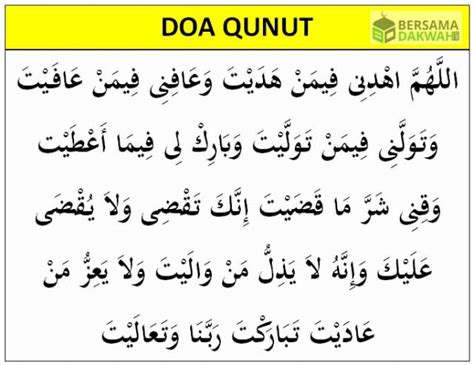 DOA QUNUT

BERSAMA DAKWAH

اللَّهُمَّ اهْدِنِى فِيمَنْ هَدَيْتَ وَعَافِنِى فِيمَنْ عَافَيْتَ

وَتَوَلَّنِى فِيمَنْ تَوَلَّيْتَ وَبَارِكْ لِى فِيمَا أَعْطَيْتَ

وَقِنِى شَرَّ مَا قَضَيْتَ إِنَّكَ تَقْضِى وَلاَ يُقْضَى

عَلَيْكَ وَإِنَّهُ لاَ يَذِلُّ مَنْ وَالَيْتَ وَلاَ يَعِزُّ مَنْ

عَادَيْتَ تَبَارَكْتَ رَبَّنَا وَتَعَالَيْتَ